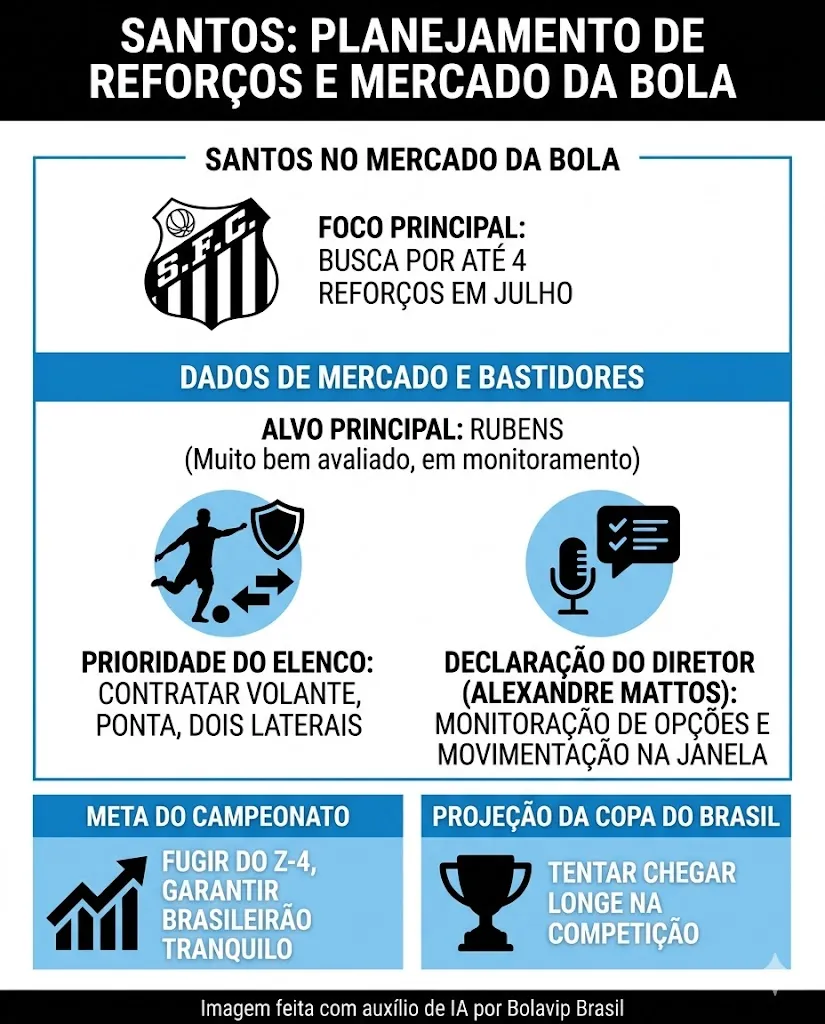 SANTOS: PLANEJAMENTO DE REFORÇOS E MERCADO DA BOLA

SANTOS NO MERCADO DA BOLA

S.F.C.

FOCO PRINCIPAL:
BUSCA POR ATÉ 4 REFORÇOS EM JULHO

DADOS DE MERCADO E BASTIDORES

ALVO PRINCIPAL: RUBENS
(Muito bem avaliado, em monitoramento)

PRIORIDADE DO ELENCO:
CONTRATAR VOLANTE, PONTA, DOIS LATERAIS

DECLARAÇÃO DO DIRETOR (ALEXANDRE MATTOS):
MONITORAÇÃO DE OPÇÕES E MOVIMENTAÇÃO NA JANELA

META DO CAMPEONATO

FUGIR DO Z-4, GARANTIR BRASILEIRÃO TRANQUILO

PROJEÇÃO DA COPA DO BRASIL

TENTAR CHEGAR LONGE NA COMPETIÇÃO

Imagem feita com auxílio de IA por Bolavip Brasil